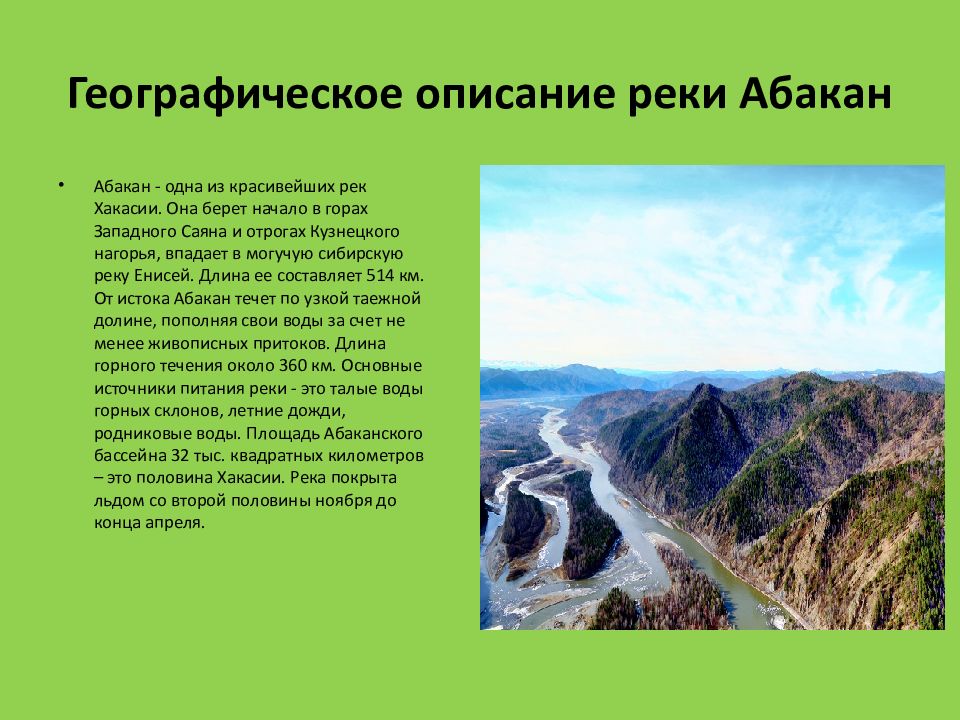 Географическое описание реки Абакан

• Абакан - одна из красивейших рек Хакасии. Она берет начало в горах Западного Саяна и отрогах Кузнецкого нагорья, впадает в могучую сибирскую реку Енисей. Длина ее составляет 514 км. От истока Абакан течет по узкой таежной долине, пополняя свои воды за счет не менее живописных притоков. Длина горного течения около 360 км. Основные источники питания реки - это талые воды горных склонов, летние дожди, родниковые воды. Площадь Абаканского бассейна 32 тыс. квадратных километров – это половина Хакасии. Река покрыта льдом со второй половины ноября до конца апреля.